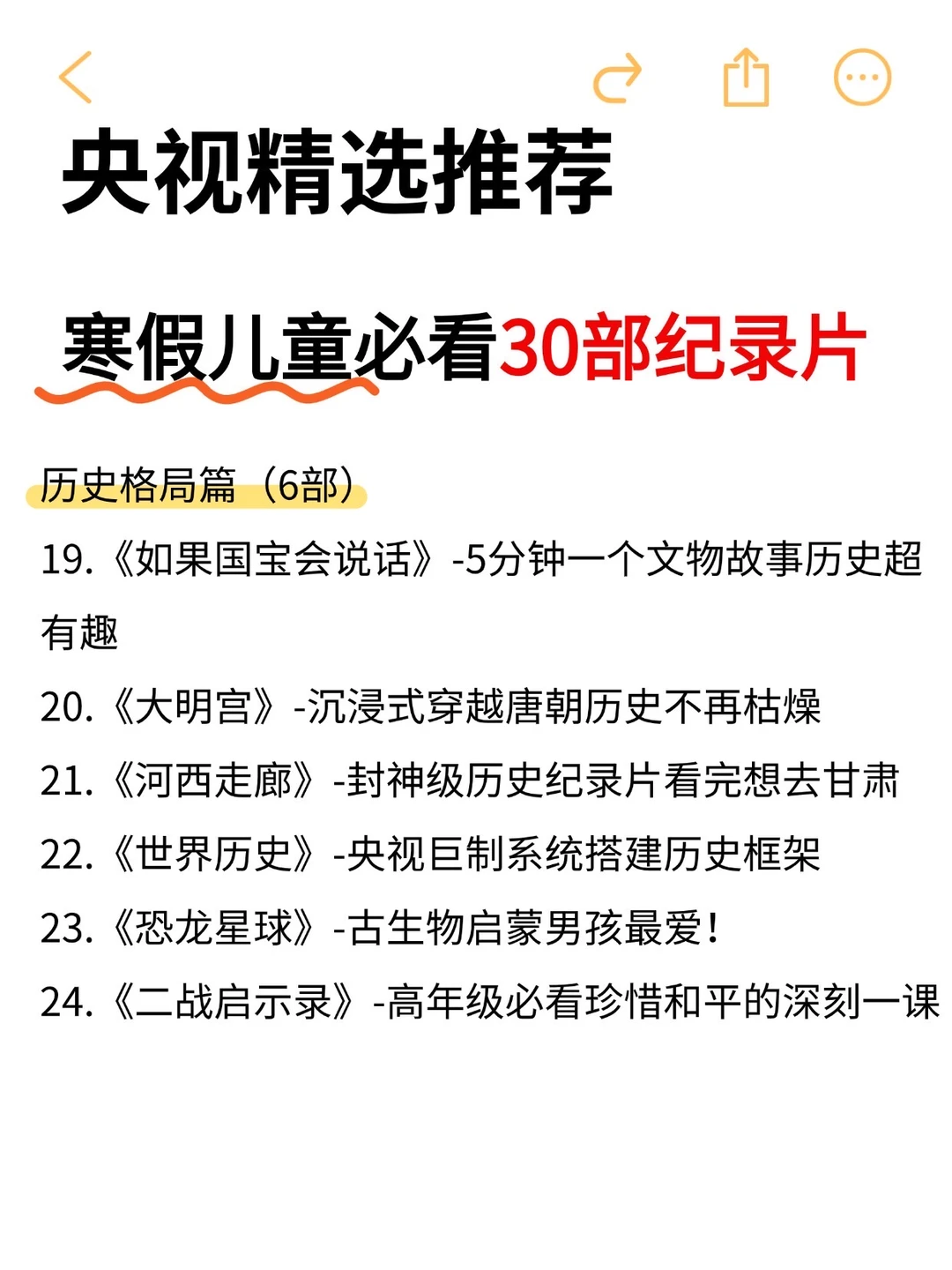 央视精选推荐

寒假儿童必看30部纪录片

历史格局篇（6部）

19.《如果国宝会说话》-5分钟一个文物故事历史超有趣

20.《大明宫》-沉浸式穿越唐朝历史不再枯燥

21.《河西走廊》-封神级历史纪录片看完想去甘肃

22.《世界历史》-央视巨制系统搭建历史框架

23.《恐龙星球》-古生物启蒙男孩最爱！

24.《二战启示录》-高年级必看珍惜和平的深刻一课